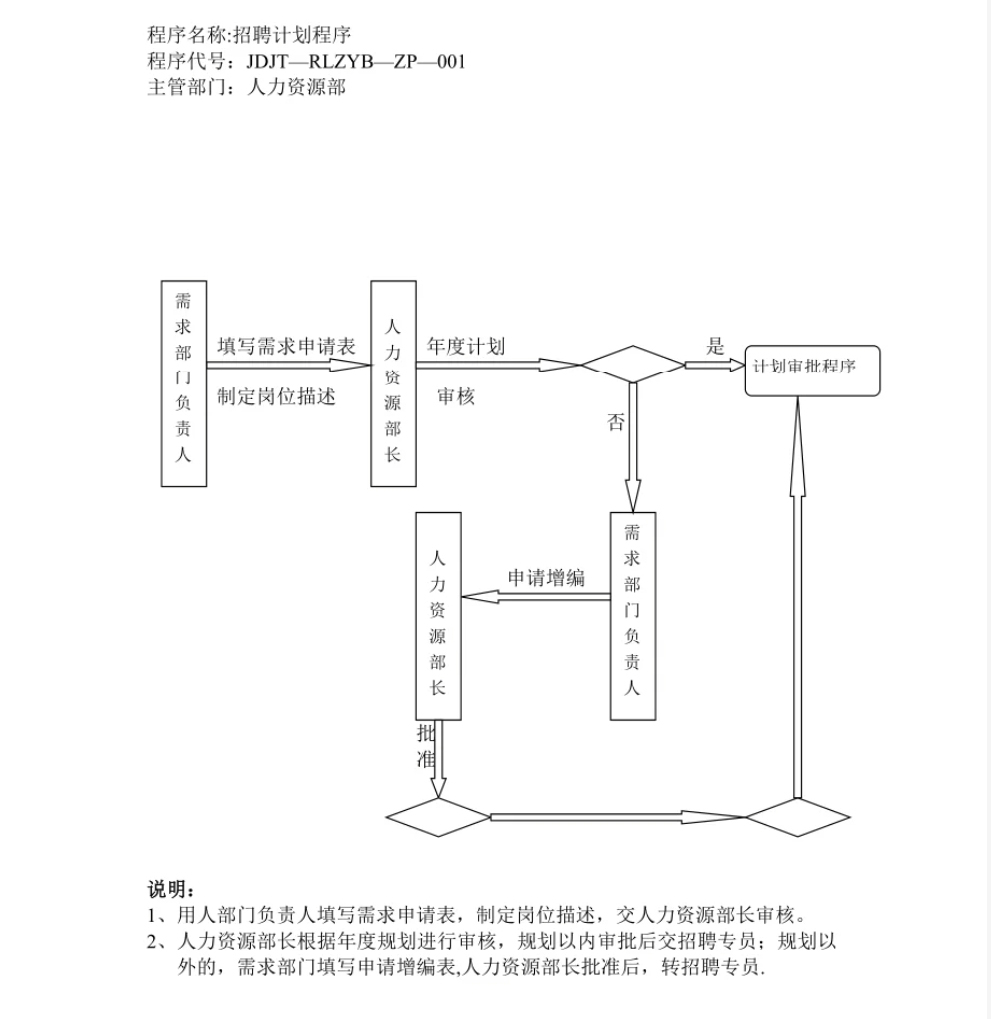 程序名称:招聘计划程序
程序代号：JDJT—RLZYB—ZP—001
主管部门：人力资源部

需求部门负责人

填写需求申请表

制定岗位描述

人力资源部长

年度计划

审核

是

计划审批程序

否

需求部门负责人

申请增编

人力资源部长

批准

说明：
1、用人部门负责人填写需求申请表，制定岗位描述，交人力资源部长审核。
2、人力资源部长根据年度规划进行审核，规划以内审批后交招聘专员；规划以外的，需求部门填写申请增编表,人力资源部长批准后，转招聘专员.